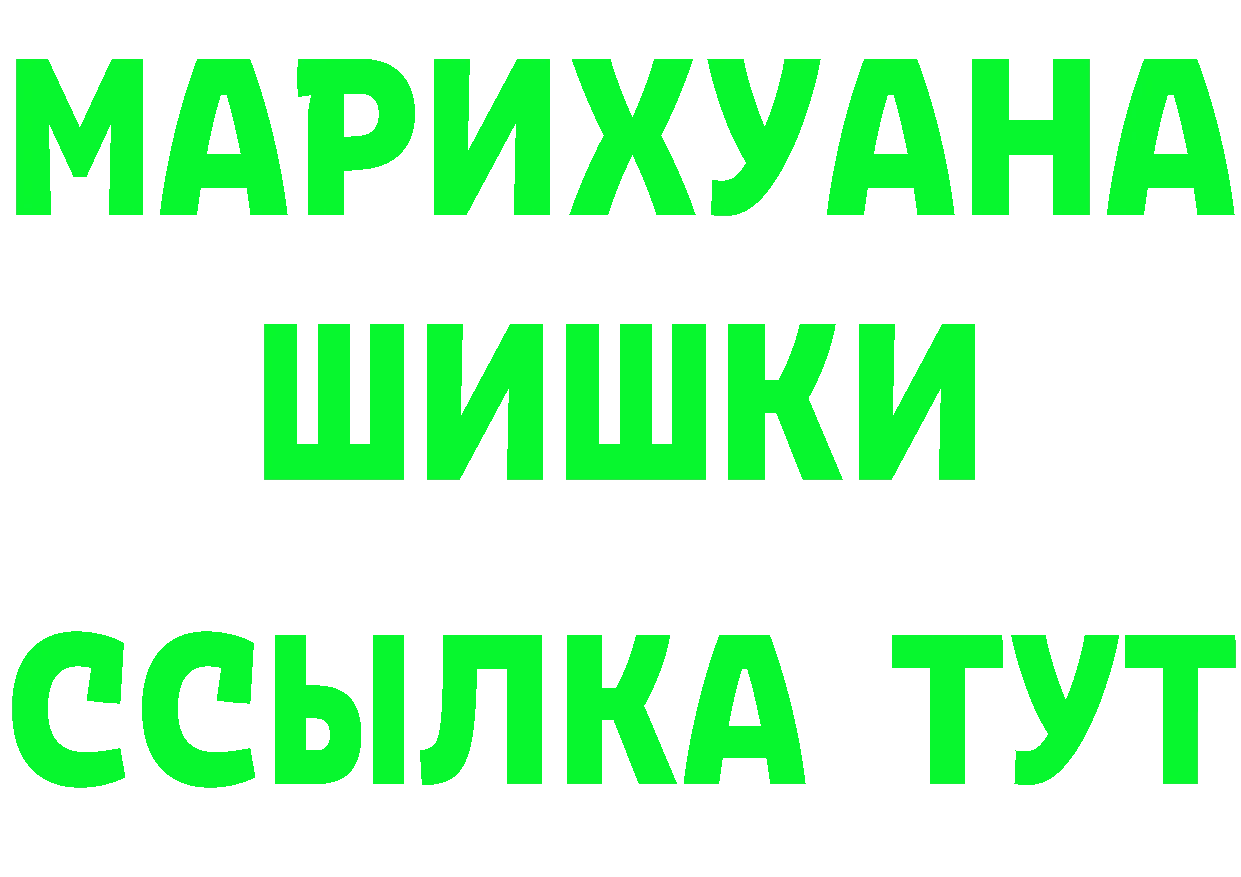 МАРИХУАНА
ШИШКИ
ССЫЛКА ТУТ